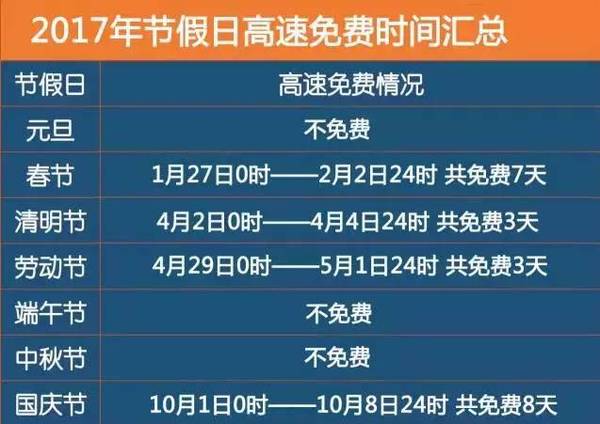 2017年节假日高速免费时间汇总

| 节假日 | 高速免费情况 |
|---|---|
| 元旦 | 不免费 |
| 春节 | 1月27日0时——2月2日24时 共免费7天 |
| 清明节 | 4月2日0时——4月4日24时 共免费3天 |
| 劳动节 | 4月29日0时——5月1日24时 共免费3天 |
| 端午节 | 不免费 |
| 中秋节 | 不免费 |
| 国庆节 | 10月1日0时——10月8日24时 共免费8天 |